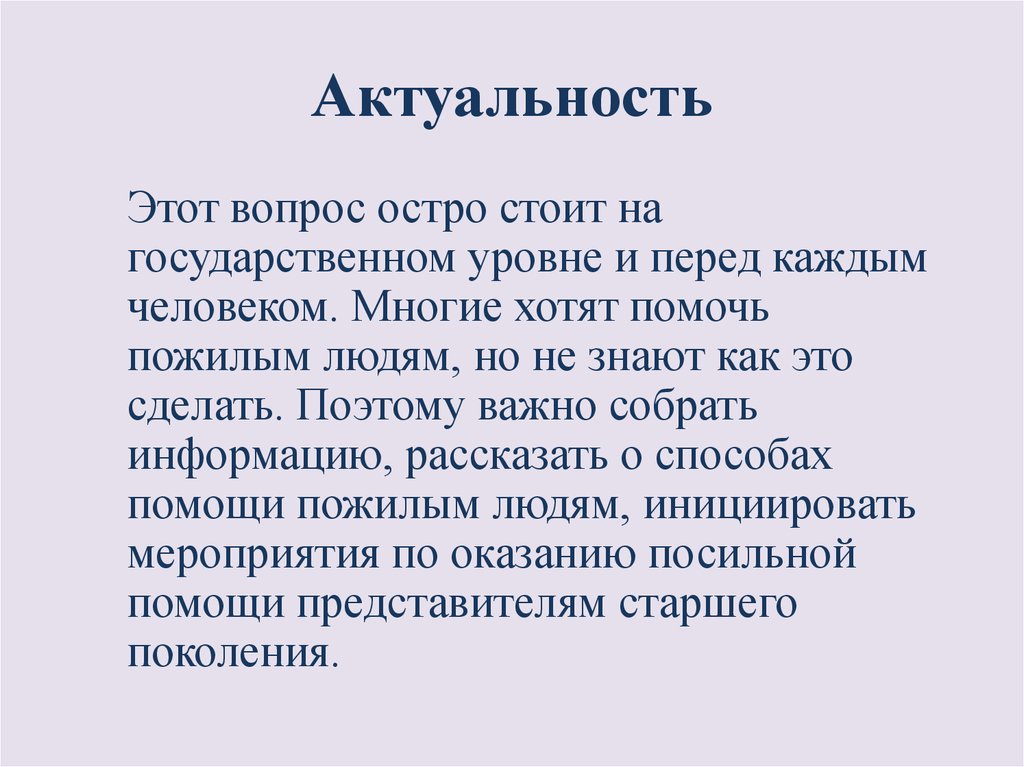 Актуальность

Этот вопрос остро стоит на государственном уровне и перед каждым человеком. Многие хотят помочь пожилым людям, но не знают как это сделать. Поэтому важно собрать информацию, рассказать о способах помощи пожилым людям, инициировать мероприятия по оказанию посильной помощи представителям старшего поколения.